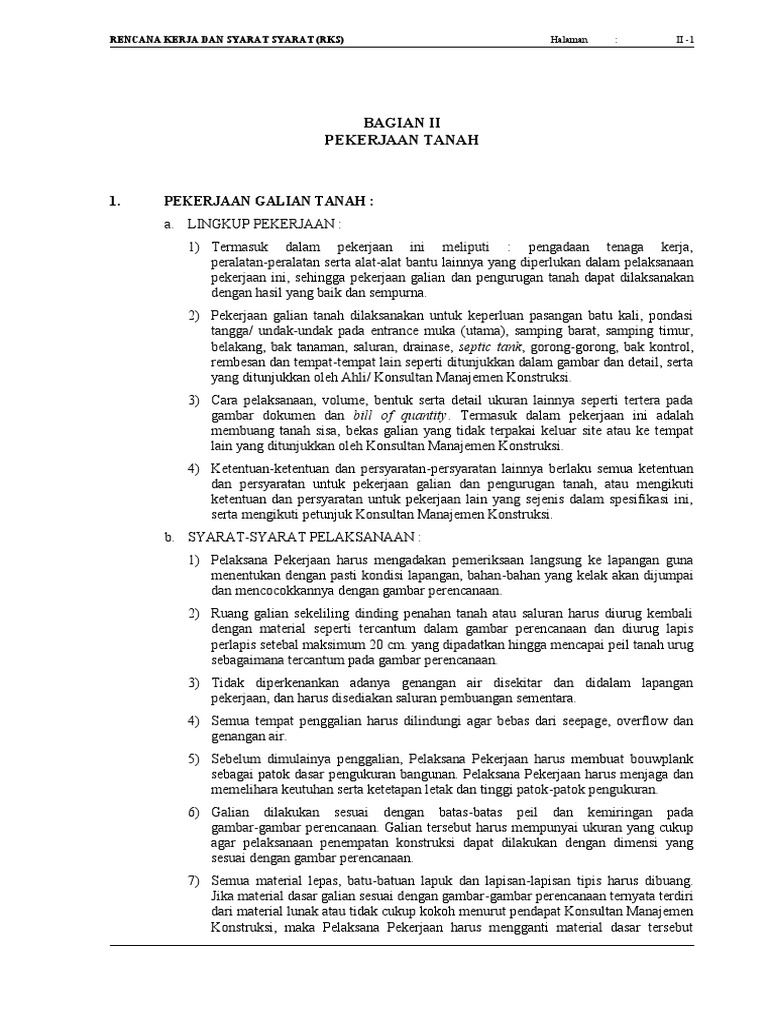 RENCANA KERJA DAN SYARAT SYARAT (RKS) Halaman : II - 1

BAGIAN II
PEKERJAAN TANAH

1. PEKERJAAN GALIAN TANAH :

a. LINGKUP PEKERJAAN :

1) Termasuk dalam pekerjaan ini meliputi : pengadaan tenaga kerja, peralatan-peralatan serta alat-alat bantu lainnya yang diperlukan dalam pelaksanaan pekerjaan ini, sehingga pekerjaan galian dan pengurugan tanah dapat dilaksanakan dengan hasil yang baik dan sempurna.

2) Pekerjaan galian tanah dilaksanakan untuk keperluan pasangan batu kali, pondasi tangga/ undak-undak pada entrance muka (utama), samping barat, samping timur, belakang, bak tanaman, saluran, drainase, septic tank, gorong-gorong, bak kontrol, rembesan dan tempat-tempat lain seperti ditunjukkan dalam gambar dan detail, serta yang ditunjukkan oleh Ahli/ Konsultan Manajemen Konstruksi.

3) Cara pelaksanaan, volume, bentuk serta detail ukuran lainnya seperti tertera pada gambar dokumen dan bill of quantity. Termasuk dalam pekerjaan ini adalah membuang tanah sisa, bekas galian yang tidak terpakai keluar site atau ke tempat lain yang ditunjukkan oleh Konsultan Manajemen Konstruksi.

4) Ketentuan-ketentuan dan persyaratan-persyaratan lainnya berlaku semua ketentuan dan persyaratan untuk pekerjaan galian dan pengurugan tanah, atau mengikuti ketentuan dan persyaratan untuk pekerjaan lain yang sejenis dalam spesifikasi ini, serta mengikuti petunjuk Konsultan Manajemen Konstruksi.

b. SYARAT-SYARAT PELAKSANAAN :

1) Pelaksana Pekerjaan harus mengadakan pemeriksaan langsung ke lapangan guna menentukan dengan pasti kondisi lapangan, bahan-bahan yang kelak akan dijumpai dan mencocokkannya dengan gambar perencanaan.

2) Ruang galian sekeliling dinding penahan tanah atau saluran harus diurug kembali dengan material seperti tercantum dalam gambar perencanaan dan diurug lapis perlapis setebal maksimum 20 cm. yang dipadatkan hingga mencapai peil tanah urug sebagaimana tercantum pada gambar perencanaan.

3) Tidak diperkenankan adanya genangan air disekitar dan didalam lapangan pekerjaan, dan harus disediakan saluran pembuangan sementara.

4) Semua tempat penggalian harus dilindungi agar bebas dari seepage, overflow dan genangan air.

5) Sebelum dimulainya penggalian, Pelaksana Pekerjaan harus membuat bouwplank sebagai patok dasar pengukuran bangunan. Pelaksana Pekerjaan harus menjaga dan memelihara keutuhan serta ketetapan letak dan tinggi patok-patok pengukuran.

6) Galian dilakukan sesuai dengan batas-batas peil dan kemiringan pada gambar-gambar perencanaan. Galian tersebut harus mempunyai ukuran yang cukup agar pelaksanaan penempatan konstruksi dapat dilakukan dengan dimensi yang sesuai dengan gambar perencanaan.

7) Semua material lepas, batu-batuan lapuk dan lapisan-lapisan tipis harus dibuang. Jika material dasar galian sesuai dengan gambar-gambar perencanaan ternyata terdiri dari material lunak atau tidak cukup kokoh menurut pendapat Konsultan Manajemen Konstruksi, maka Pelaksana Pekerjaan harus mengganti material dasar tersebut